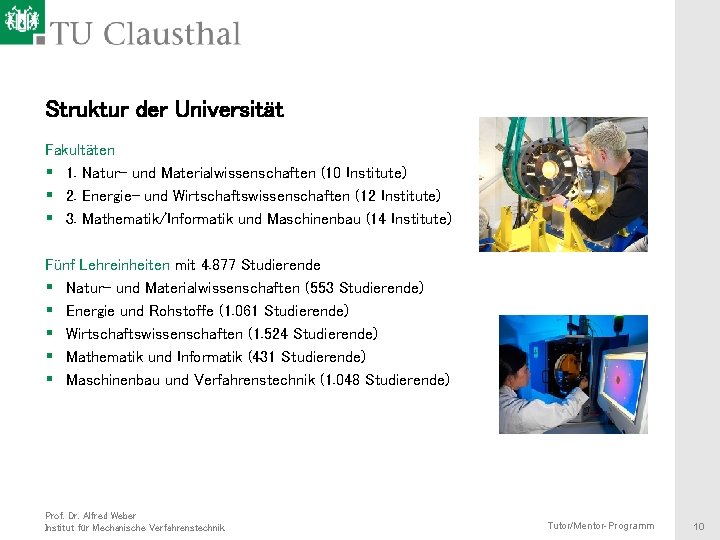 TU Clausthal

Struktur der Universität

Fakultäten

- 1. Natur- und Materialwissenschaften (10 Institute)
- 2. Energie- und Wirtschaftswissenschaften (12 Institute)
- 3. Mathematik/Informatik und Maschinenbau (14 Institute)

Fünf Lehreinheiten mit 4.877 Studierende

- Natur- und Materialwissenschaften (553 Studierende)
- Energie und Rohstoffe (1.061 Studierende)
- Wirtschaftswissenschaften (1.524 Studierende)
- Mathematik und Informatik (431 Studierende)
- Maschinenbau und Verfahrenstechnik (1.048 Studierende)

Prof. Dr. Alfred Weber
Institut für Mechanische Verfahrenstechnik

Tutor/Mentor-Programm

10